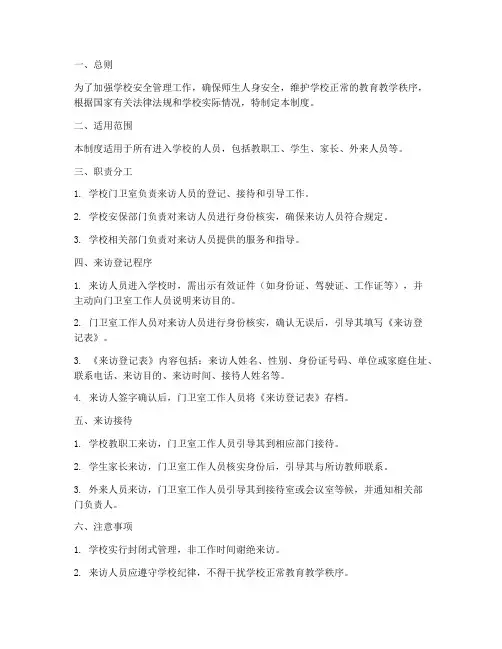 一、总则

为了加强学校安全管理工作，确保师生人身安全，维护学校正常的教育教学秩序，根据国家有关法律法规和学校实际情况，特制定本制度。

二、适用范围

本制度适用于所有进入学校的人员，包括教职工、学生、家长、外来人员等。

三、职责分工

1. 学校门卫室负责来访人员的登记、接待和引导工作。

2. 学校安保部门负责对来访人员进行身份核实，确保来访人员符合规定。

3. 学校相关部门负责对来访人员提供的服务和指导。

四、来访登记程序

1. 来访人员进入学校时，需出示有效证件（如身份证、驾驶证、工作证等），并主动向门卫室工作人员说明来访目的。

2. 门卫室工作人员对来访人员进行身份核实，确认无误后，引导其填写《来访登记表》。

3. 《来访登记表》内容包括：来访人姓名、性别、身份证号码、单位或家庭住址、联系电话、来访目的、来访时间、接待人姓名等。

4. 来访人签字确认后，门卫室工作人员将《来访登记表》存档。

五、来访接待

1. 学校教职工来访，门卫室工作人员引导其到相应部门接待。

2. 学生家长来访，门卫室工作人员核实身份后，引导其与所访教师联系。

3. 外来人员来访，门卫室工作人员引导其到接待室或会议室等候，并通知相关部门负责人。

六、注意事项

1. 学校实行封闭式管理，非工作时间谢绝来访。

2. 来访人员应遵守学校纪律，不得干扰学校正常教育教学秩序。